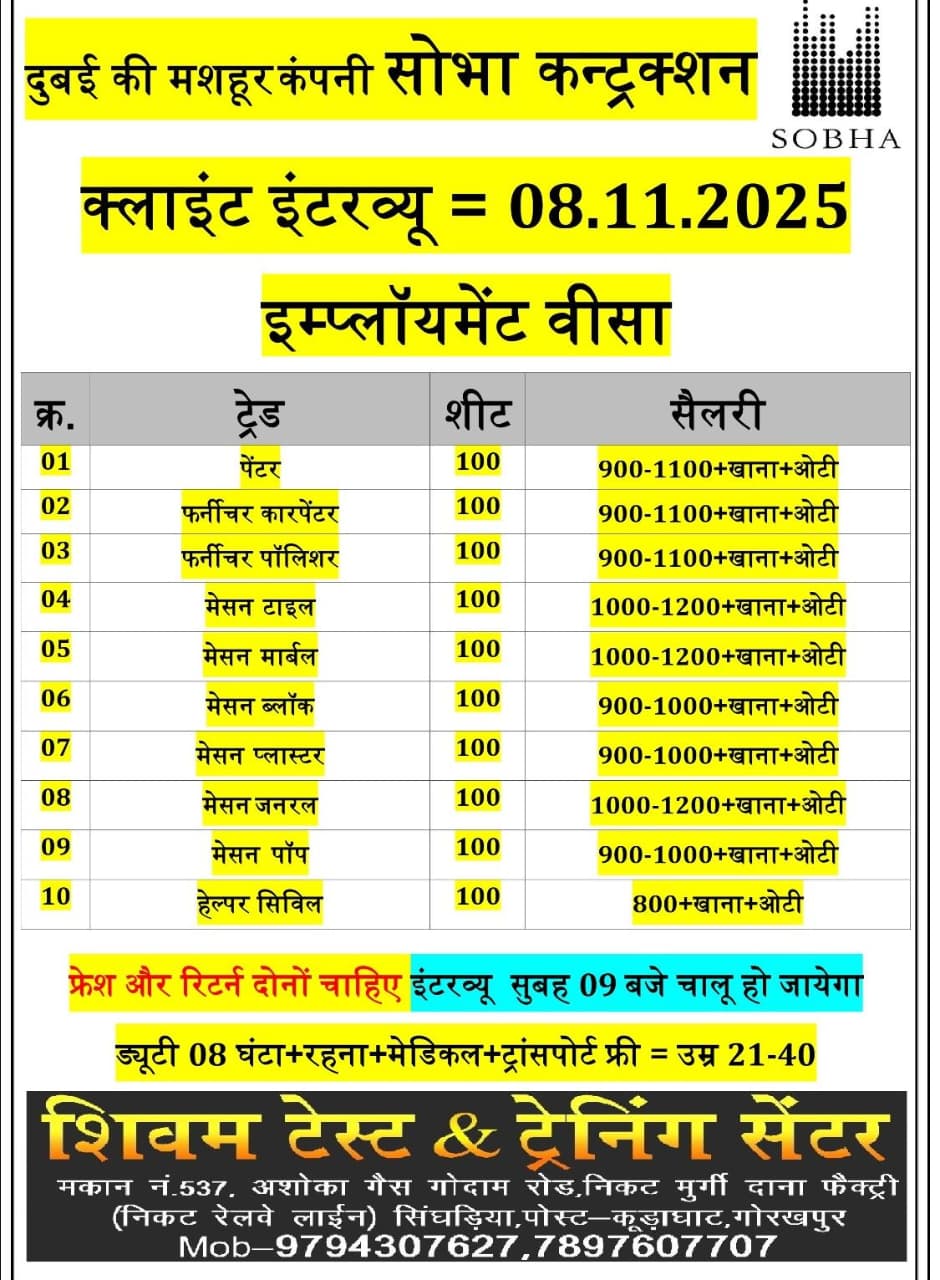 दुबई की मशहूर कंपनी सोभा कन्ट्रक्शन

SOBHA

क्लाइंट इंटरव्यू = 08.11.2025

इम्प्लॉयमेंट वीसा

| क्र. | ट्रेड | शीट | सैलरी |
|---|---|---|---|
| 01 | पेंटर | 100 | 900-1100+खाना+ओटी |
| 02 | फर्नीचर कारपेंटर | 100 | 900-1100+खाना+ओटी |
| 03 | फर्नीचर पॉलिशर | 100 | 900-1100+खाना+ओटी |
| 04 | मेसन टाइल | 100 | 1000-1200+खाना+ओटी |
| 05 | मेसन मार्बल | 100 | 1000-1200+खाना+ओटी |
| 06 | मेसन ब्लॉक | 100 | 900-1000+खाना+ओटी |
| 07 | मेसन प्लास्टर | 100 | 900-1000+खाना+ओटी |
| 08 | मेसन जनरल | 100 | 1000-1200+खाना+ओटी |
| 09 | मेसन पॉप | 100 | 900-1000+खाना+ओटी |
| 10 | हेल्पर सिविल | 100 | 800+खाना+ओटी |

फ्रेश और रिटर्न दोनों चाहिए इंटरव्यू सुबह 09 बजे चालू हो जायेगा

ड्यूटी 08 घंटा+रहना+मेडिकल+ट्रांसपोर्ट फ्री = उम्र 21-40

शिवम टेस्ट & ट्रेनिंग सेंटर

मकान नं.537, अशोका गैस गोदाम रोड,निकट मुर्गी दाना फैक्ट्री (निकट रेलवे लाईन) सिंघड़िया,पोस्ट–कूड़ाघाट,गोरखपुर
Mob–9794307627,7897607707